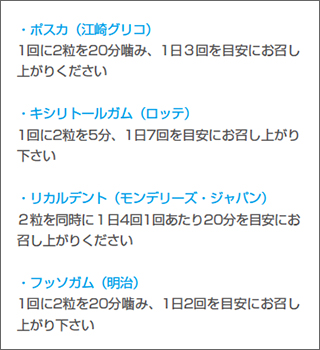 ・ポスカ（江崎グリコ）
1回に2粒を20分噛み、1日３回を目安にお召し上がりください

・キシリトールガム（ロッテ）
1回に2粒を5分、1日7回を目安にお召し上がり下さい

・リカルデント（モンデリーズ・ジャパン）
２粒を同時に１日4回1回あたり20分を目安にお召し上がりください

・フッソガム（明治）
1回に2粒を20分噛み、1日2回を目安にお召し上がり下さい